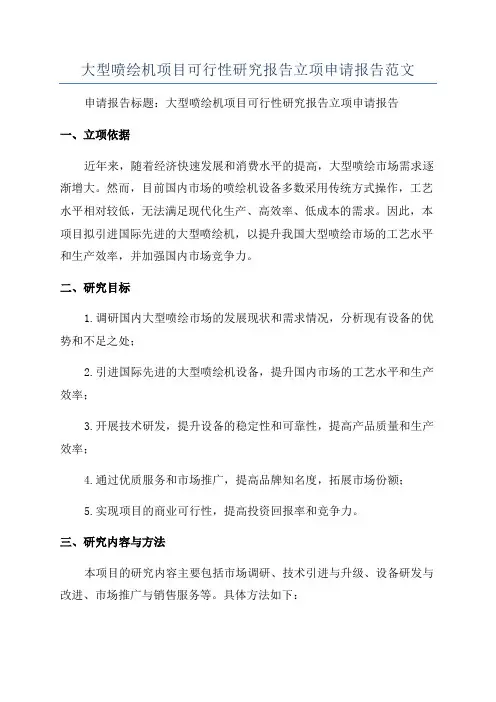 大型喷绘机项目可行性研究报告立项申请报告范文

申请报告标题：大型喷绘机项目可行性研究报告立项申请报告

一、立项依据

近年来，随着经济快速发展和消费水平的提高，大型喷绘市场需求逐渐增大。然而，目前国内市场的喷绘机设备多数采用传统方式操作，工艺水平相对较低，无法满足现代化生产、高效率、低成本的需求。因此，本项目拟引进国际先进的大型喷绘机，以提升我国大型喷绘市场的工艺水平和生产效率，并加强国内市场竞争力。

二、研究目标

1.调研国内大型喷绘市场的发展现状和需求情况，分析现有设备的优势和不足之处；

2.引进国际先进的大型喷绘机设备，提升国内市场的工艺水平和生产效率；

3.开展技术研发，提升设备的稳定性和可靠性，提高产品质量和生产效率；

4.通过优质服务和市场推广，提高品牌知名度，拓展市场份额；

5.实现项目的商业可行性，提高投资回报率和竞争力。

三、研究内容与方法

本项目的研究内容主要包括市场调研、技术引进与升级、设备研发与改进、市场推广与销售服务等。具体方法如下：